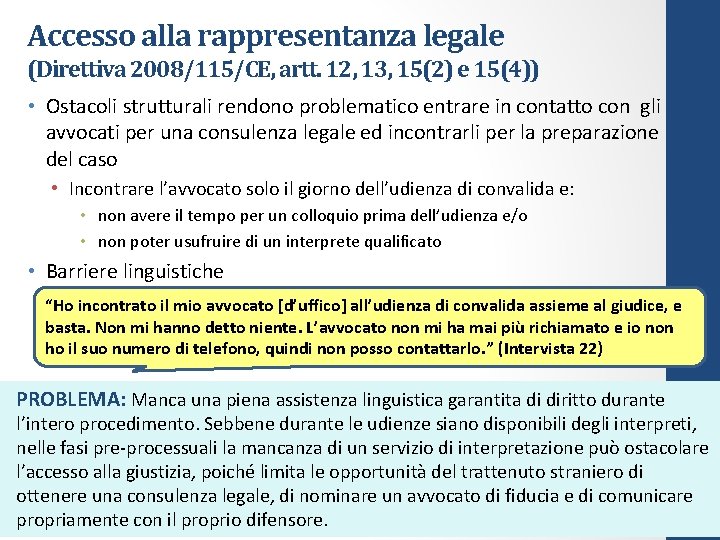 Accesso alla rappresentanza legale
(Direttiva 2008/115/CE, artt. 12, 13, 15(2) e 15(4))

• Ostacoli strutturali rendono problematico entrare in contatto con gli avvocati per una consulenza legale ed incontrarli per la preparazione del caso
 • Incontrare l'avvocato solo il giorno dell'udienza di convalida e:
 • non avere il tempo per un colloquio prima dell'udienza e/o
 • non poter usufruire di un interprete qualificato
• Barriere linguistiche

"Ho incontrato il mio avvocato [d'ufficio] all'udienza di convalida assieme al giudice, e basta. Non mi hanno detto niente. L'avvocato non mi ha mai più richiamato e io non ho il suo numero di telefono, quindi non posso contattarlo." (Intervista 22)

PROBLEMA: Manca una piena assistenza linguistica garantita di diritto durante l'intero procedimento. Sebbene durante le udienze siano disponibili degli interpreti, nelle fasi pre-processuali la mancanza di un servizio di interpretazione può ostacolare l'accesso alla giustizia, poiché limita le opportunità del trattenuto straniero di ottenere una consulenza legale, di nominare un avvocato di fiducia e di comunicare propriamente con il proprio difensore.